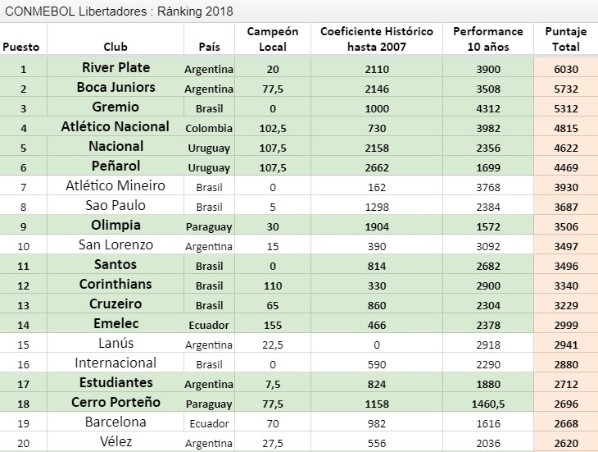 CONMEBOL Libertadores : Ránking 2018

| Puesto | Club | País | Campeón Local | Coeficiente Histórico hasta 2007 | Performance 10 años | Puntaje Total |
|---|---|---|---|---|---|---|
| 1 | River Plate | Argentina | 20 | 2110 | 3900 | 6030 |
| 2 | Boca Juniors | Argentina | 77,5 | 2146 | 3508 | 5732 |
| 3 | Gremio | Brasil | 0 | 1000 | 4312 | 5312 |
| 4 | Atlético Nacional | Colombia | 102,5 | 730 | 3982 | 4815 |
| 5 | Nacional | Uruguay | 107,5 | 2158 | 2356 | 4622 |
| 6 | Peñarol | Uruguay | 107,5 | 2662 | 1699 | 4469 |
| 7 | Atlético Mineiro | Brasil | 0 | 162 | 3768 | 3930 |
| 8 | Sao Paulo | Brasil | 5 | 1298 | 2384 | 3687 |
| 9 | Olimpia | Paraguay | 30 | 1904 | 1572 | 3506 |
| 10 | San Lorenzo | Argentina | 15 | 390 | 3092 | 3497 |
| 11 | Santos | Brasil | 0 | 814 | 2682 | 3496 |
| 12 | Corinthians | Brasil | 110 | 330 | 2900 | 3340 |
| 13 | Cruzeiro | Brasil | 65 | 860 | 2304 | 3229 |
| 14 | Emelec | Ecuador | 155 | 466 | 2378 | 2999 |
| 15 | Lanús | Argentina | 22,5 | 0 | 2918 | 2941 |
| 16 | Internacional | Brasil | 0 | 590 | 2290 | 2880 |
| 17 | Estudiantes | Argentina | 7,5 | 824 | 1880 | 2712 |
| 18 | Cerro Porteño | Paraguay | 77,5 | 1158 | 1460,5 | 2696 |
| 19 | Barcelona | Ecuador | 70 | 982 | 1616 | 2668 |
| 20 | Vélez | Argentina | 27,5 | 556 | 2036 | 2620 |